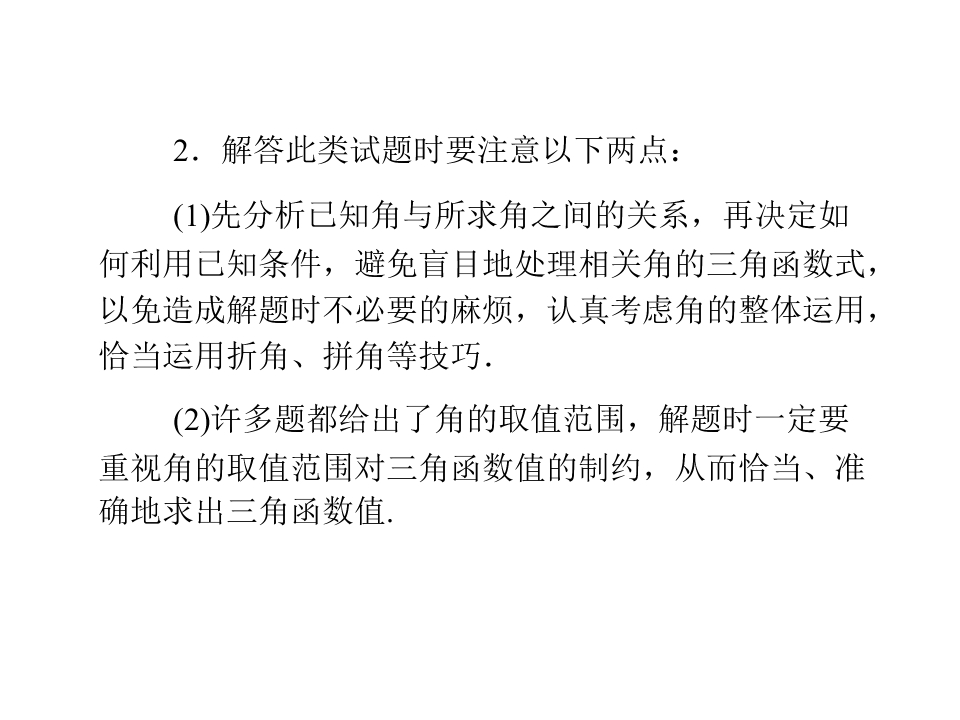 2．解答此类试题时要注意以下两点：

(1)先分析已知角与所求角之间的关系，再决定如何利用已知条件，避免盲目地处理相关角的三角函数式，以免造成解题时不必要的麻烦，认真考虑角的整体运用，恰当运用折角、拼角等技巧.

(2)许多题都给出了角的取值范围，解题时一定要重视角的取值范围对三角函数值的制约，从而恰当、准确地求出三角函数值.